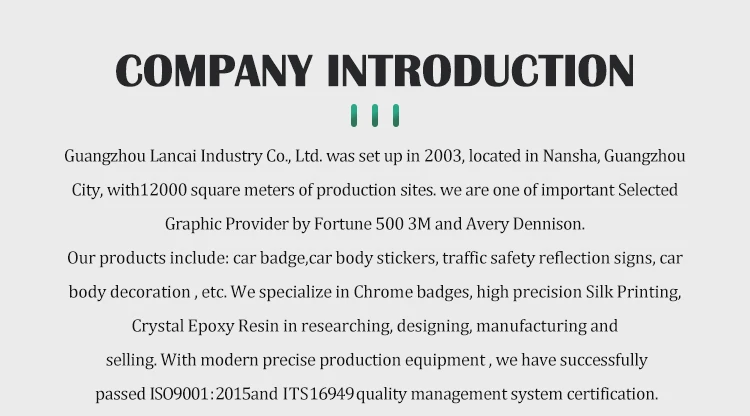 COMPANY INTRODUCTION

Guangzhou Lancai Industry Co., Ltd. was set up in 2003, located in Nansha, Guangzhou City, with12000 square meters of production sites. we are one of important Selected Graphic Provider by Fortune 500 3M and Avery Dennison.

Our products include: car badge,car body stickers, traffic safety reflection signs, car body decoration , etc. We specialize in Chrome badges, high precision Silk Printing, Crystal Epoxy Resin in researching, designing, manufacturing and selling. With modern precise production equipment , we have successfully passed ISO9001:2015and ITS16949 quality management system certification.